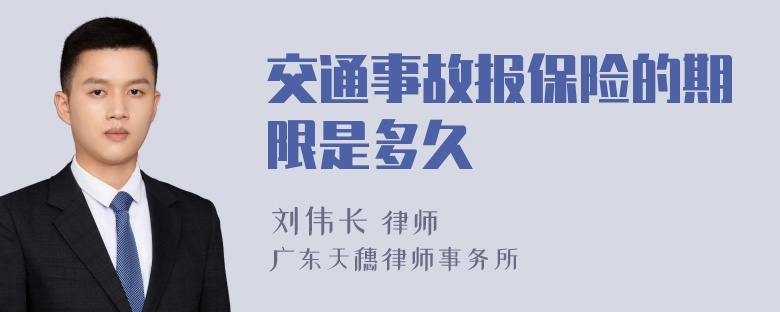 交通事故报保险的期限是多久

刘伟长 律师

广东天穗律师事务所